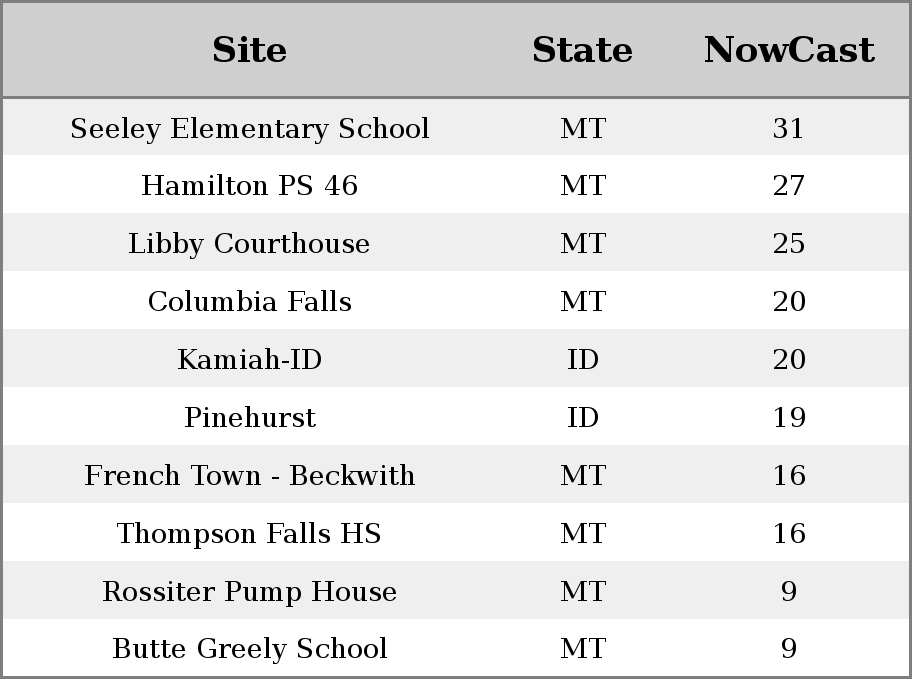 | Site | State | NowCast |
|---|---|---|
| Seeley Elementary School | MT | 31 |
| Hamilton PS 46 | MT | 27 |
| Libby Courthouse | MT | 25 |
| Columbia Falls | MT | 20 |
| Kamiah-ID | ID | 20 |
| Pinehurst | ID | 19 |
| French Town - Beckwith | MT | 16 |
| Thompson Falls HS | MT | 16 |
| Rossiter Pump House | MT | 9 |
| Butte Greely School | MT | 9 |